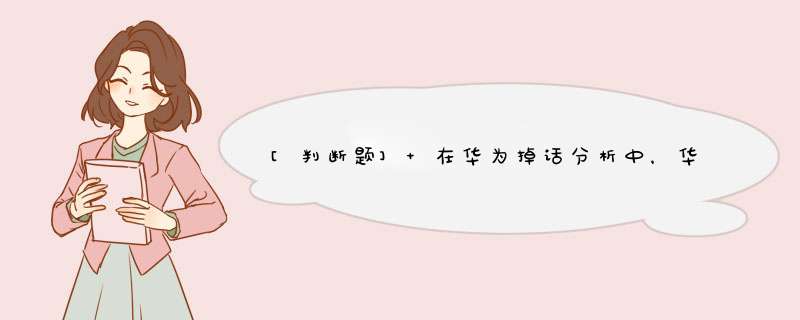 [判断题] + 在华为掉话分析中，华